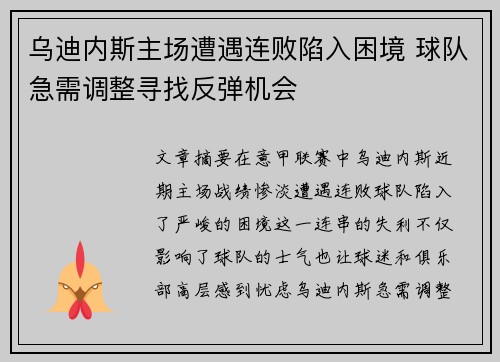 乌迪内斯主场遭遇连败陷入困境 球队急需调整寻找反弹机会

文章摘要在意甲联赛中乌迪内斯近期主场战绩惨淡遭遇连败球队陷入了严峻的困境这一连串的失利不仅影响了球队的士气也让球迷和俱乐部高层感到忧虑乌迪内斯急需调整